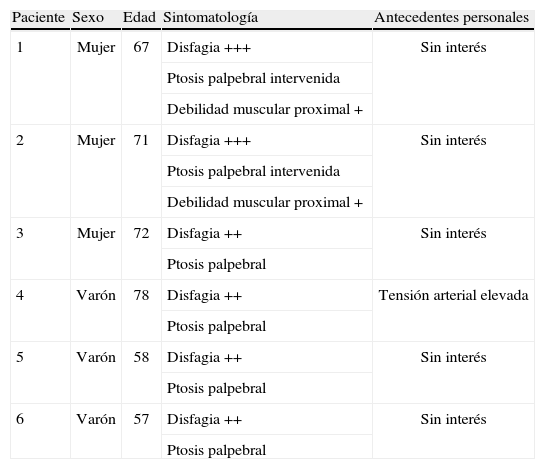 | Paciente | Sexo | Edad | Sintomatología | Antecedentes personales |
|---|---|---|---|---|
| 1 | Mujer | 67 | Disfagia +++ | Sin interés |
| | | | Ptosis palpebral intervenida | |
| | | | Debilidad muscular proximal + | |
| 2 | Mujer | 71 | Disfagia +++ | Sin interés |
| | | | Ptosis palpebral intervenida | |
| | | | Debilidad muscular proximal + | |
| 3 | Mujer | 72 | Disfagia ++ | Sin interés |
| | | | Ptosis palpebral | |
| 4 | Varón | 78 | Disfagia ++ | Tensión arterial elevada |
| | | | Ptosis palpebral | |
| 5 | Varón | 58 | Disfagia ++ | Sin interés |
| | | | Ptosis palpebral | |
| 6 | Varón | 57 | Disfagia ++ | Sin interés |
| | | | Ptosis palpebral | |